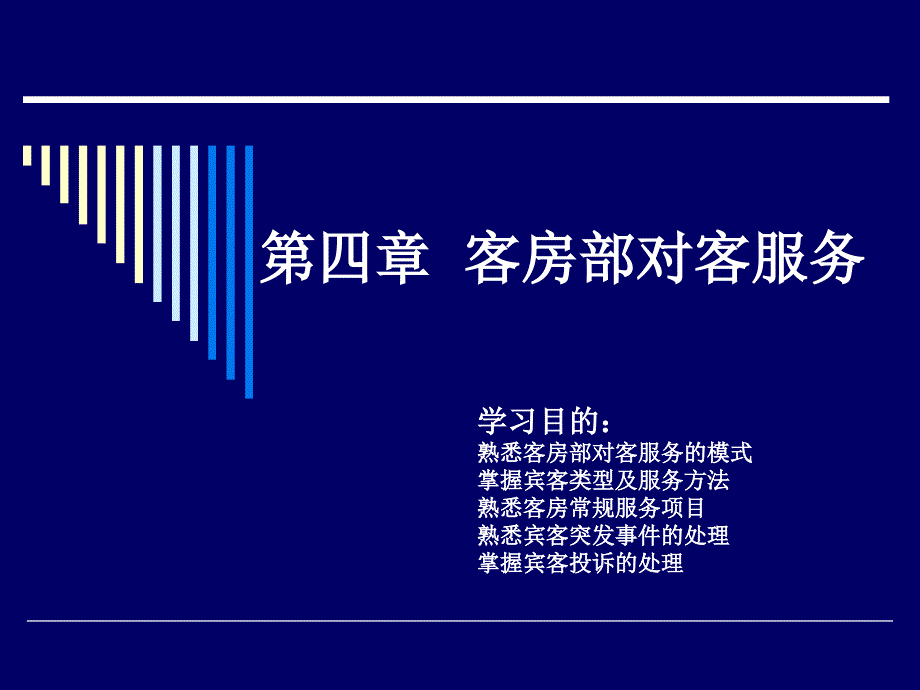 第四章 客房部对客服务

学习目的：
熟悉客房部对客服务的模式
掌握宾客类型及服务方法
熟悉客房常规服务项目
熟悉宾客突发事件的处理
掌握宾客投诉的处理